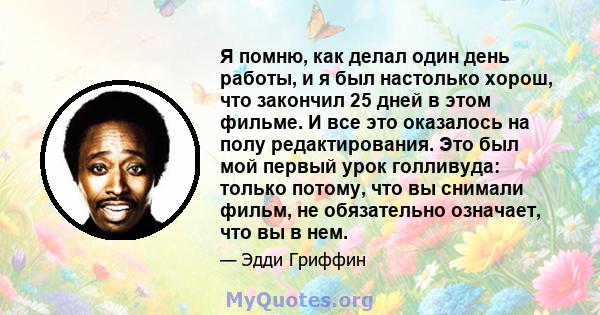 Я помню, как делал один день работы, и я был настолько хорош, что закончил 25 дней в этом фильме. И все это оказалось на полу редактирования. Это был мой первый урок голливуда: только потому, что вы снимали фильм, не обязательно означает, что вы в нем.

— Эдди Гриффин

MyQuotes.org